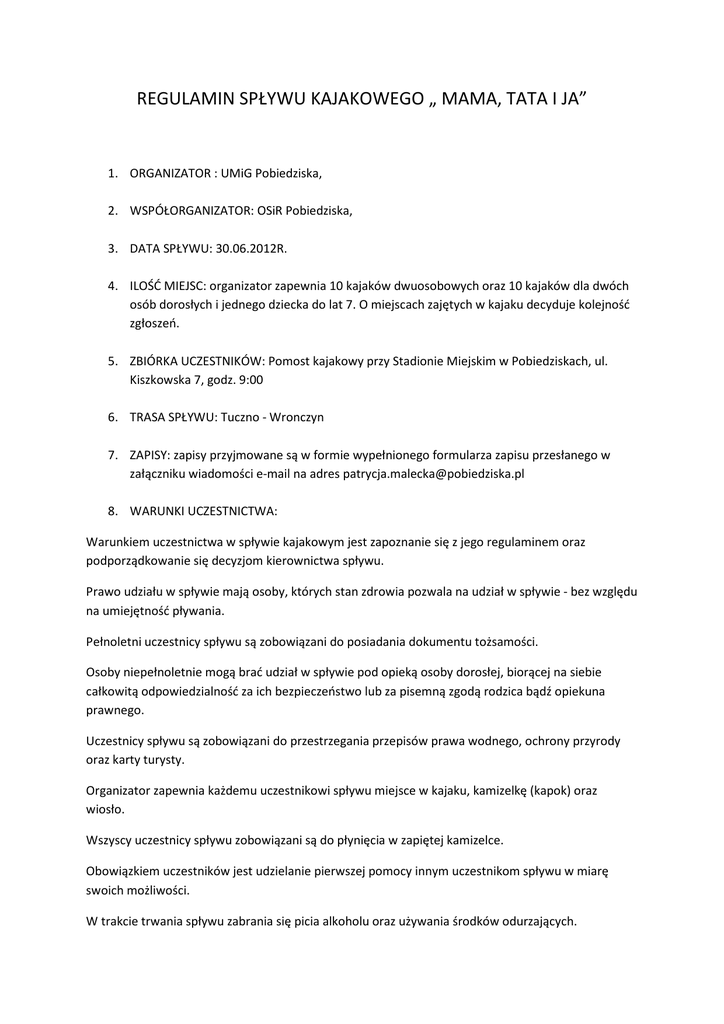 REGULAMIN SPŁYWU KAJAKOWEGO „ MAMA, TATA I JA”

1. ORGANIZATOR : UMiG Pobiedziska,

2. WSPÓŁORGANIZATOR: OSiR Pobiedziska,

3. DATA SPŁYWU: 30.06.2012R.

4. ILOŚĆ MIEJSC: organizator zapewnia 10 kajaków dwuosobowych oraz 10 kajaków dla dwóch osób dorosłych i jednego dziecka do lat 7. O miejscach zajętych w kajaku decyduje kolejność zgłoszeń.

5. ZBIÓRKA UCZESTNIKÓW: Pomost kajakowy przy Stadionie Miejskim w Pobiedziskach, ul. Kiszkowska 7, godz. 9:00

6. TRASA SPŁYWU: Tuczno - Wronczyn

7. ZAPISY: zapisy przyjmowane są w formie wypełnionego formularza zapisu przesłanego w załączniku wiadomości e-mail na adres patrycja.malecka@pobiedziska.pl

8. WARUNKI UCZESTNICTWA:

Warunkiem uczestnictwa w spływie kajakowym jest zapoznanie się z jego regulaminem oraz podporządkowanie się decyzjom kierownictwa spływu.

Prawo udziału w spływie mają osoby, których stan zdrowia pozwala na udział w spływie - bez względu na umiejętność pływania.

Pełnoletni uczestnicy spływu są zobowiązani do posiadania dokumentu tożsamości.

Osoby niepełnoletnie mogą brać udział w spływie pod opieką osoby dorosłej, biorącej na siebie całkowitą odpowiedzialność za ich bezpieczeństwo lub za pisemną zgodą rodzica bądź opiekuna prawnego.

Uczestnicy spływu są zobowiązani do przestrzegania przepisów prawa wodnego, ochrony przyrody oraz karty turysty.

Organizator zapewnia każdemu uczestnikowi spływu miejsce w kajaku, kamizelkę (kapok) oraz wiosło.

Wszyscy uczestnicy spływu zobowiązani są do płynięcia w zapiętej kamizelce.

Obowiązkiem uczestników jest udzielanie pierwszej pomocy innym uczestnikom spływu w miarę swoich możliwości.

W trakcie trwania spływu zabrania się picia alkoholu oraz używania środków odurzających.